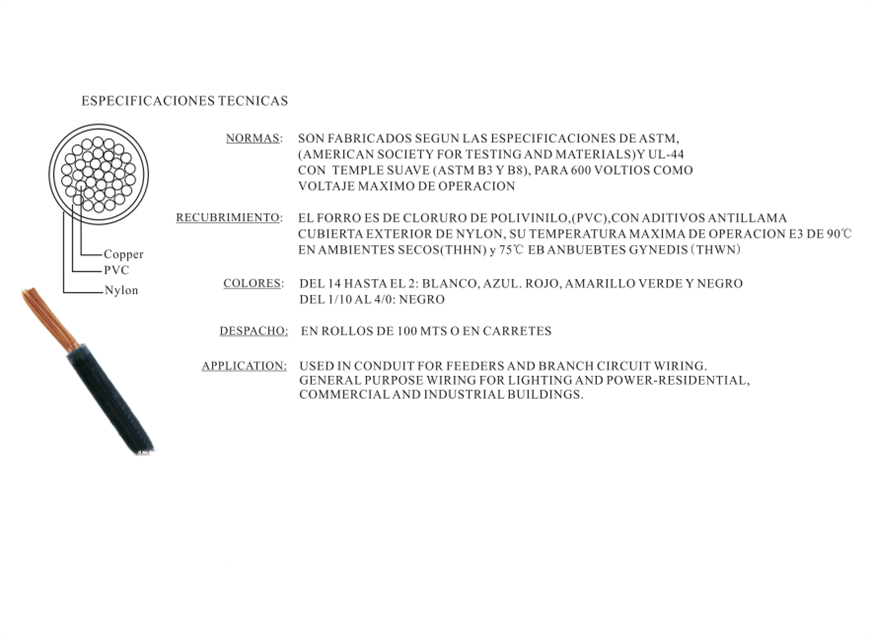 ESPECIFICACIONES TECNICAS

Copper
PVC
Nylon

NORMAS: SON FABRICADOS SEGUN LAS ESPECIFICACIONES DE ASTM, (AMERICAN SOCIETY FOR TESTING AND MATERIALS)Y UL-44 CON TEMPLE SUAVE (ASTM B3 Y B8), PARA 600 VOLTIOS COMO VOLTAJE MAXIMO DE OPERACION

RECUBRIMIENTO: EL FORRO ES DE CLORURO DE POLIVINILO,(PVC),CON ADITIVOS ANTILLAMA CUBIERTA EXTERIOR DE NYLON, SU TEMPERATURA MAXIMA DE OPERACION E3 DE 90℃ EN AMBIENTES SECOS(THHN) y 75℃ EB ANBUEBTES GYNEDIS (THWN)

COLORES: DEL 14 HASTA EL 2: BLANCO, AZUL. ROJO, AMARILLO VERDE Y NEGRO
DEL 1/10 AL 4/0: NEGRO

DESPACHO: EN ROLLOS DE 100 MTS O EN CARRETES

APPLICATION: USED IN CONDUIT FOR FEEDERS AND BRANCH CIRCUIT WIRING. GENERAL PURPOSE WIRING FOR LIGHTING AND POWER-RESIDENTIAL, COMMERCIAL AND INDUSTRIAL BUILDINGS.